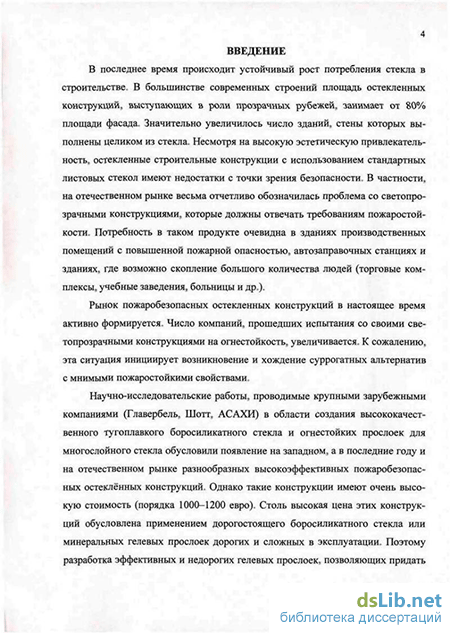 4

ВВЕДЕНИЕ

В последнее время происходит устойчивый рост потребления стекла в строительстве. В большинстве современных строений площадь остекленных конструкций, выступающих в роли прозрачных рубежей, занимает от 80% площади фасада. Значительно увеличилось число зданий, стены которых выполнены целиком из стекла. Несмотря на высокую эстетическую привлекательность, остекленные строительные конструкции с использованием стандартных листовых стекол имеют недостатки с точки зрения безопасности. В частности, на отечественном рынке весьма отчетливо обозначилась проблема со светопрозрачными конструкциями, которые должны отвечать требованиям пожаростойкости. Потребность в таком продукте очевидна в зданиях производственных помещений с повышенной пожарной опасностью, автозаправочных станциях и зданиях, где возможно скопление большого количества людей (торговые комплексы, учебные заведения, больницы и др.).

Рынок пожаробезопасных остекленных конструкций в настоящее время активно формируется. Число компаний, прошедших испытания со своими светопрозрачными конструкциями на огнестойкость, увеличивается. К сожалению, эта ситуация инициирует возникновение и хождение суррогатных альтернатив с мнимыми пожаростойкими свойствами.

Научно-исследовательские работы, проводимые крупными зарубежными компаниями (Главербель, Шотт, АСАХИ) в области создания высококачественного тугоплавкого боросиликатного стекла и огнестойких прослоек для многослойного стекла обусловили появление на западном, а в последние году и на отечественном рынке разнообразных высокоэффективных пожаробезопасных остеклённых конструкций. Однако такие конструкции имеют очень высокую стоимость (порядка 1000–1200 евро). Столь высокая цена этих конструкций обусловлена применением дорогостоящего боросиликатного стекла или минеральных гелевых прослоек дорогих и сложных в эксплуатации. Поэтому разработка эффективных и недорогих гелевых прослоек, позволяющих придать

dsLib.net
библиотека диссертаций